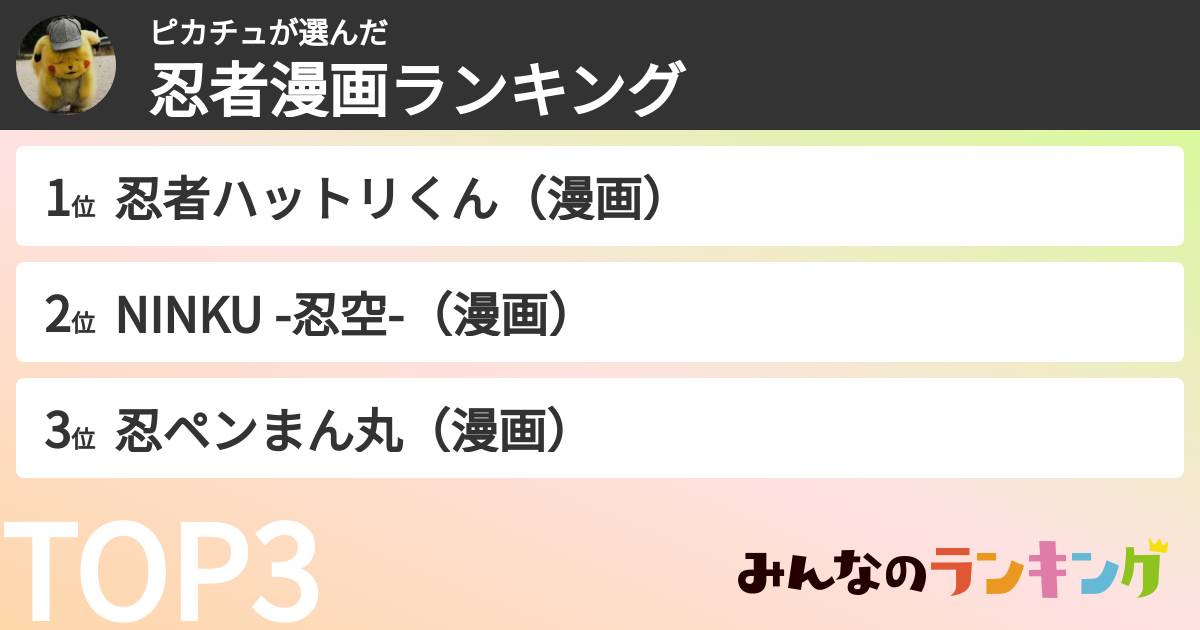 ピカチュが選んだ
忍者漫画ランキング

1位 忍者ハットリくん（漫画）

2位 NINKU -忍空-（漫画）

3位 忍ペンまん丸（漫画）

TOP3

みんなのランキング